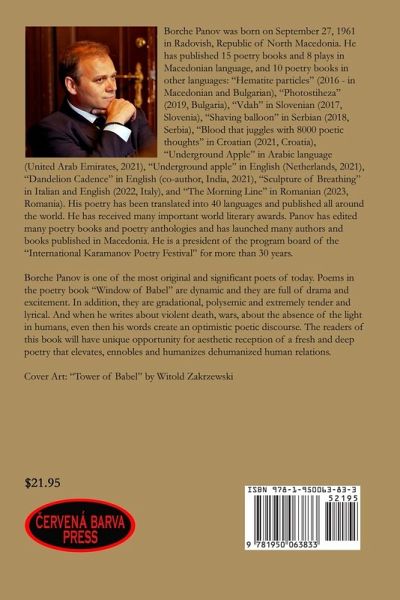 Borche Panov was born on September 27, 1961 in Radovish, Republic of North Macedonia. He has published 15 poetry books and 8 plays in Macedonian language, and 10 poetry books in other languages: "Hematite particles" (2016 - in Macedonian and Bulgarian), "Photostiheza" (2019, Bulgaria), "Vdah" in Slovenian (2017, Slovenia), "Shaving balloon" in Serbian (2018, Serbia), "Blood that juggles with 8000 poetic thoughts" in Croatian (2021, Croatia), "Underground Apple" in Arabic language (United Arab Emirates, 2021), "Underground apple" in English (Netherlands, 2021), "Dandelion Cadence" in English (co-author, India, 2021), "Sculpture of Breathing" in Italian and English (2022, Italy), and "The Morning Line" in Romanian (2023, Romania). His poetry has been translated into 40 languages and published all around the world. He has received many important world literary awards. Panov has edited many poetry books and poetry anthologies and has launched many authors and books published in Macedonia. He is a president of the program board of the "International Karamanov Poetry Festival" for more than 30 years.

Borche Panov is one of the most original and significant poets of today. Poems in the poetry book "Window of Babel" are dynamic and they are full of drama and excitement. In addition, they are gradational, polysemic and extremely tender and lyrical. And when he writes about violent death, wars, about the absence of the light in humans, even then his words create an optimistic poetic discourse. The readers of this book will have unique opportunity for aesthetic reception of a fresh and deep poetry that elevates, ennobles and humanizes dehumanized human relations.

Cover Art: "Tower of Babel" by Witold Zakrzewski

$21.95

ČERVENÁ BARVA
PRESS

ISBN 978-1-950063-83-3
52195
9 781950 063833